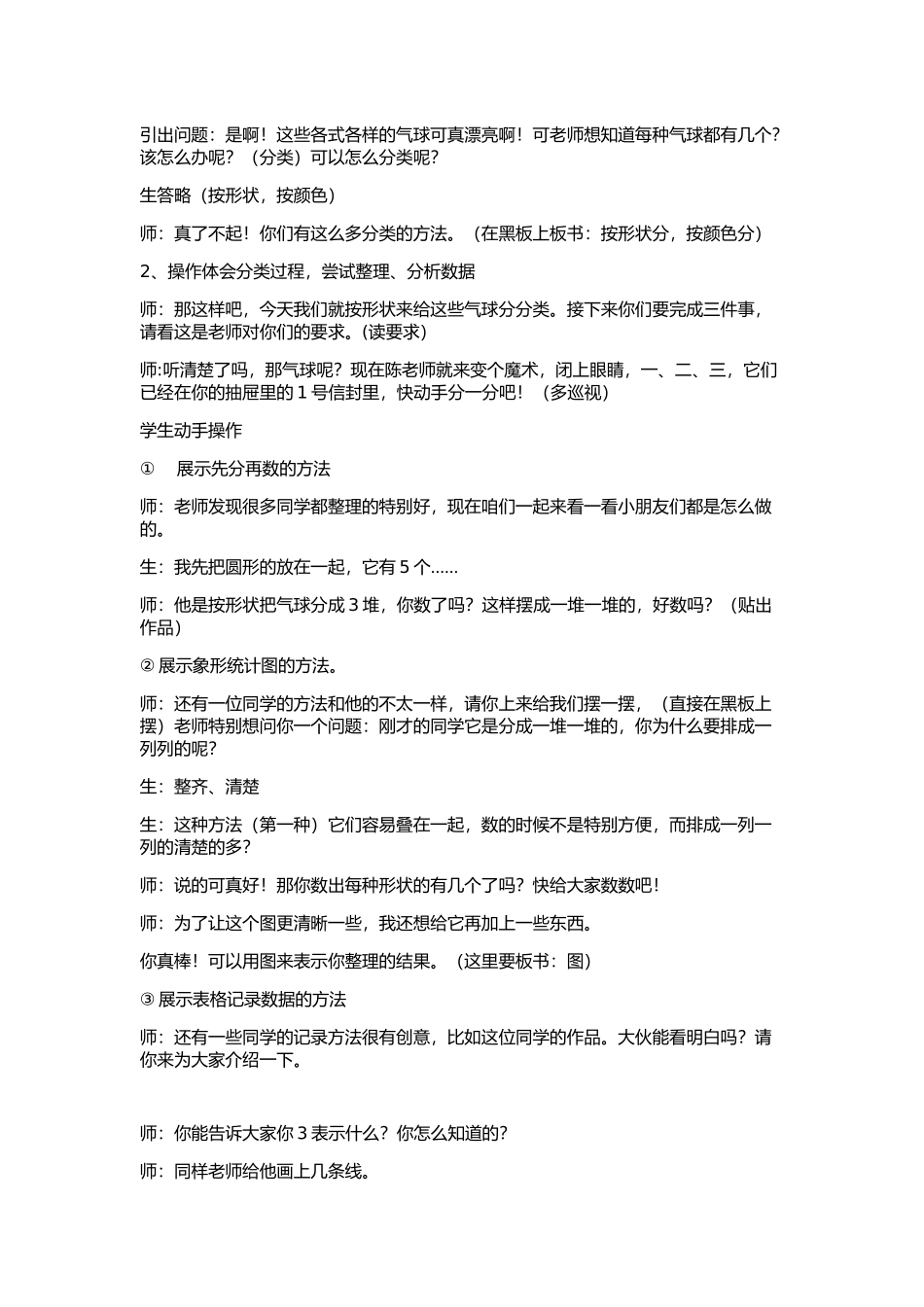 引出问题：是啊！这些各式各样的气球可真漂亮啊！可老师想知道每种气球都有几个？该怎么办呢？（分类）可以怎么分类呢？

生答略（按形状，按颜色）

师：真了不起！你们有这么多分类的方法。（在黑板上板书：按形状分，按颜色分）

2、操作体会分类过程，尝试整理、分析数据

师：那这样吧，今天我们就按形状来给这些气球分分类。接下来你们要完成三件事，请看这是老师对你们的要求。(读要求)

师:听清楚了吗，那气球呢？现在陈老师就来变个魔术，闭上眼睛，一、二、三，它们已经在你的抽屉里的 1 号信封里，快动手分一分吧！（多巡视）

学生动手操作

① 展示先分再数的方法

师：老师发现很多同学都整理的特别好，现在咱们一起来看一看小朋友们都是怎么做的。

生：我先把圆形的放在一起，它有 5 个……

师：他是按形状把气球分成 3 堆，你数了吗？这样摆成一堆一堆的，好数吗？（贴出作品）

② 展示象形统计图的方法。

师：还有一位同学的方法和他的不太一样，请你上来给我们摆一摆，（直接在黑板上摆）老师特别想问你一个问题：刚才的同学它是分成一堆一堆的，你为什么要排成一列列的呢?

生：整齐、清楚

生：这种方法（第一种）它们容易叠在一起，数的时候不是特别方便，而排成一列一列的清楚的多?

师：说的可真好！那你数出每种形状的有几个了吗？快给大家数数吧！

师：为了让这个图更清晰一些，我还想给它再加上一些东西。

你真棒！可以用图来表示你整理的结果。（这里要板书：图）

③ 展示表格记录数据的方法

师：还有一些同学的记录方法很有创意，比如这位同学的作品。大伙能看明白吗？请你来为大家介绍一下。

师：你能告诉大家你 3 表示什么？你怎么知道的?

师：同样老师给他画上几条线。